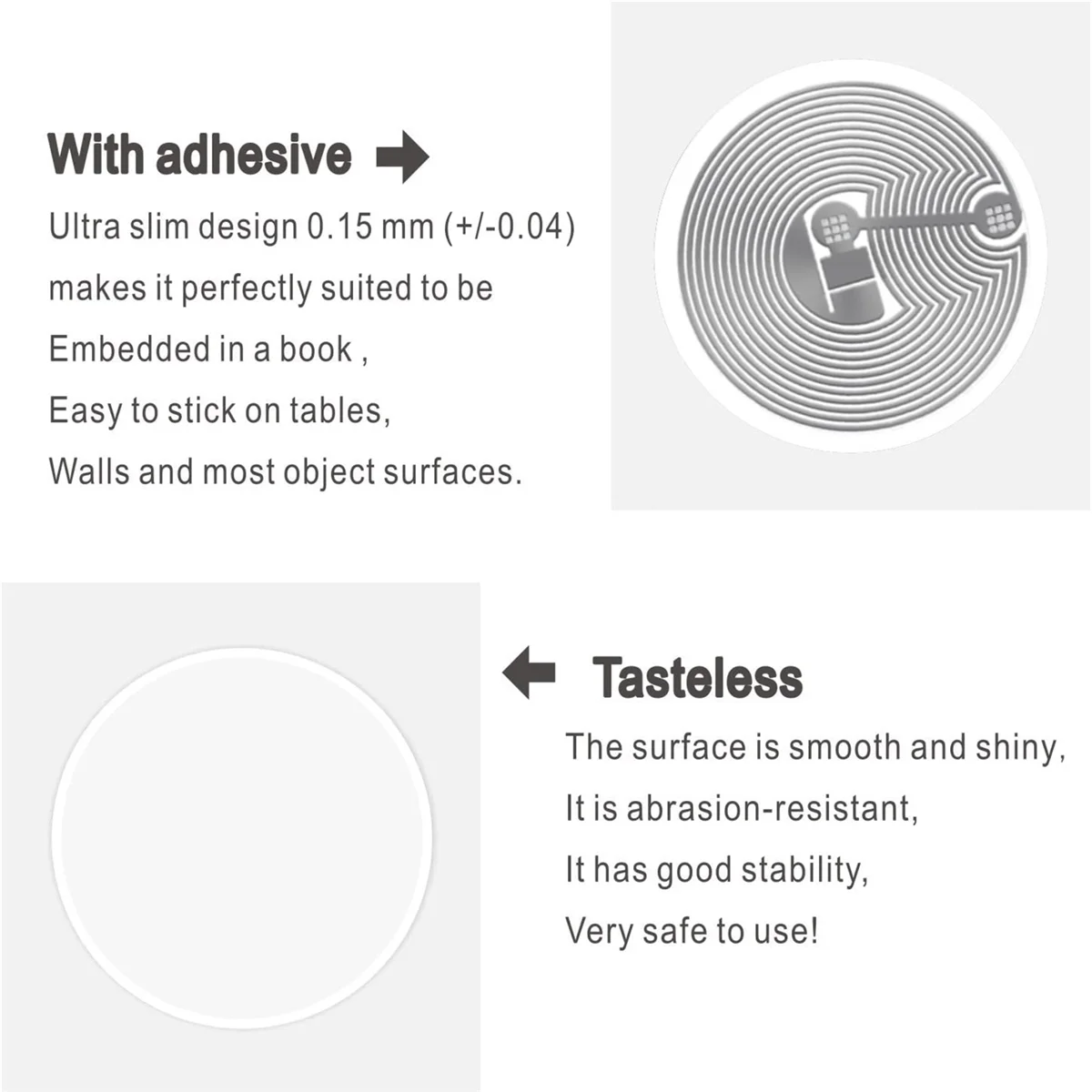 With adhesive

Ultra slim design 0.15 mm (+/-0.04) makes it perfectly suited to be Embedded in a book , Easy to stick on tables, Walls and most object surfaces.

Tasteless

The surface is smooth and shiny, It is abrasion-resistant, It has good stability, Very safe to use!